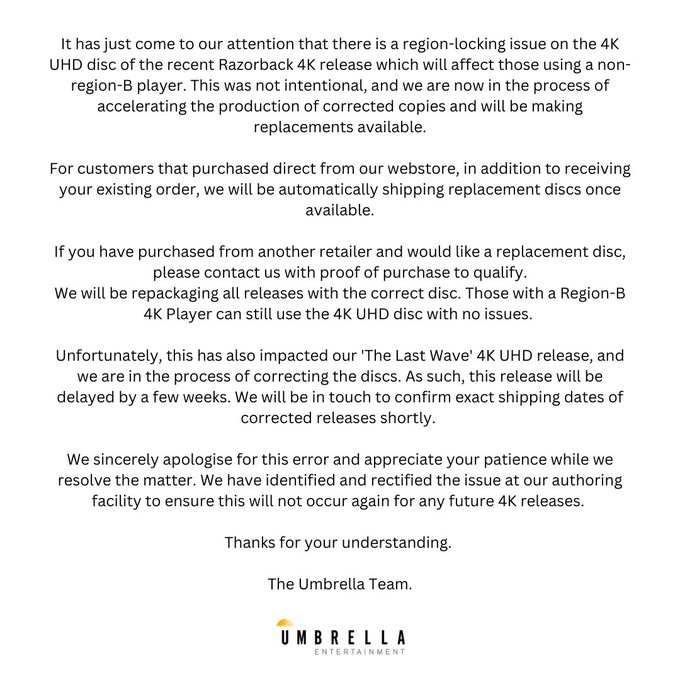 It has just come to our attention that there is a region-locking issue on the 4K UHD disc of the recent Razorback 4K release which will affect those using a non-region-B player. This was not intentional, and we are now in the process of accelerating the production of corrected copies and will be making replacements available.

For customers that purchased direct from our webstore, in addition to receiving your existing order, we will be automatically shipping replacement discs once available.

If you have purchased from another retailer and would like a replacement disc, please contact us with proof of purchase to qualify.
We will be repackaging all releases with the correct disc. Those with a Region-B 4K Player can still use the 4K UHD disc with no issues.

Unfortunately, this has also impacted our 'The Last Wave' 4K UHD release, and we are in the process of correcting the discs. As such, this release will be delayed by a few weeks. We will be in touch to confirm exact shipping dates of corrected releases shortly.

We sincerely apologise for this error and appreciate your patience while we resolve the matter. We have identified and rectified the issue at our authoring facility to ensure this will not occur again for any future 4K releases.

Thanks for your understanding.

The Umbrella Team.

UMBRELLA
ENTERTAINMENT